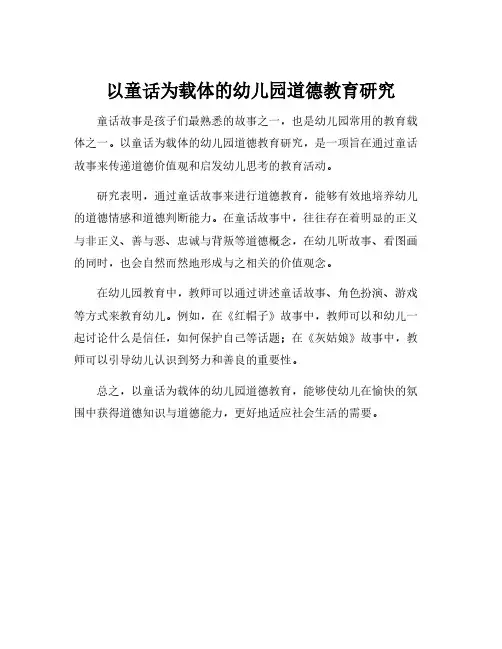 以童话为载体的幼儿园道德教育研究

童话故事是孩子们最熟悉的故事之一，也是幼儿园常用的教育载体之一。以童话为载体的幼儿园道德教育研究，是一项旨在通过童话故事来传递道德价值观和启发幼儿思考的教育活动。

研究表明，通过童话故事来进行道德教育，能够有效地培养幼儿的道德情感和道德判断能力。在童话故事中，往往存在着明显的正义与非正义、善与恶、忠诚与背叛等道德概念，在幼儿听故事、看图画的同时，也会自然而然地形成与之相关的价值观念。

在幼儿园教育中，教师可以通过讲述童话故事、角色扮演、游戏等方式来教育幼儿。例如，在《红帽子》故事中，教师可以和幼儿一起讨论什么是信任，如何保护自己等话题；在《灰姑娘》故事中，教师可以引导幼儿认识到努力和善良的重要性。

总之，以童话为载体的幼儿园道德教育，能够使幼儿在愉快的氛围中获得道德知识与道德能力，更好地适应社会生活的需要。